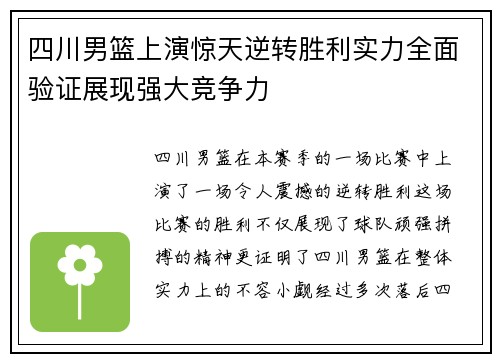 四川男篮上演惊天逆转胜利实力全面验证展现强大竞争力

四川男篮在本赛季的一场比赛中上演了一场令人震撼的逆转胜利这场比赛的胜利不仅展现了球队顽强拼搏的精神更证明了四川男篮在整体实力上的不容小觑经过多次落后四